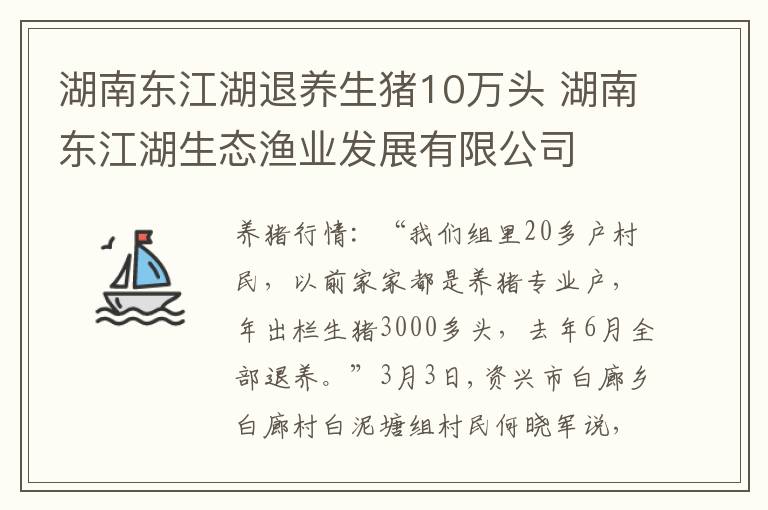 湖南东江湖退养生猪10万头 湖南东江湖生态渔业发展有限公司

养猪行情：“我们组里20多户村民，以前家家都是养猪专业户，年出栏生猪3000多头，去年6月全部退养。”3月3日，资兴市白廊乡白廊村白泥塘组村民何晓军说，